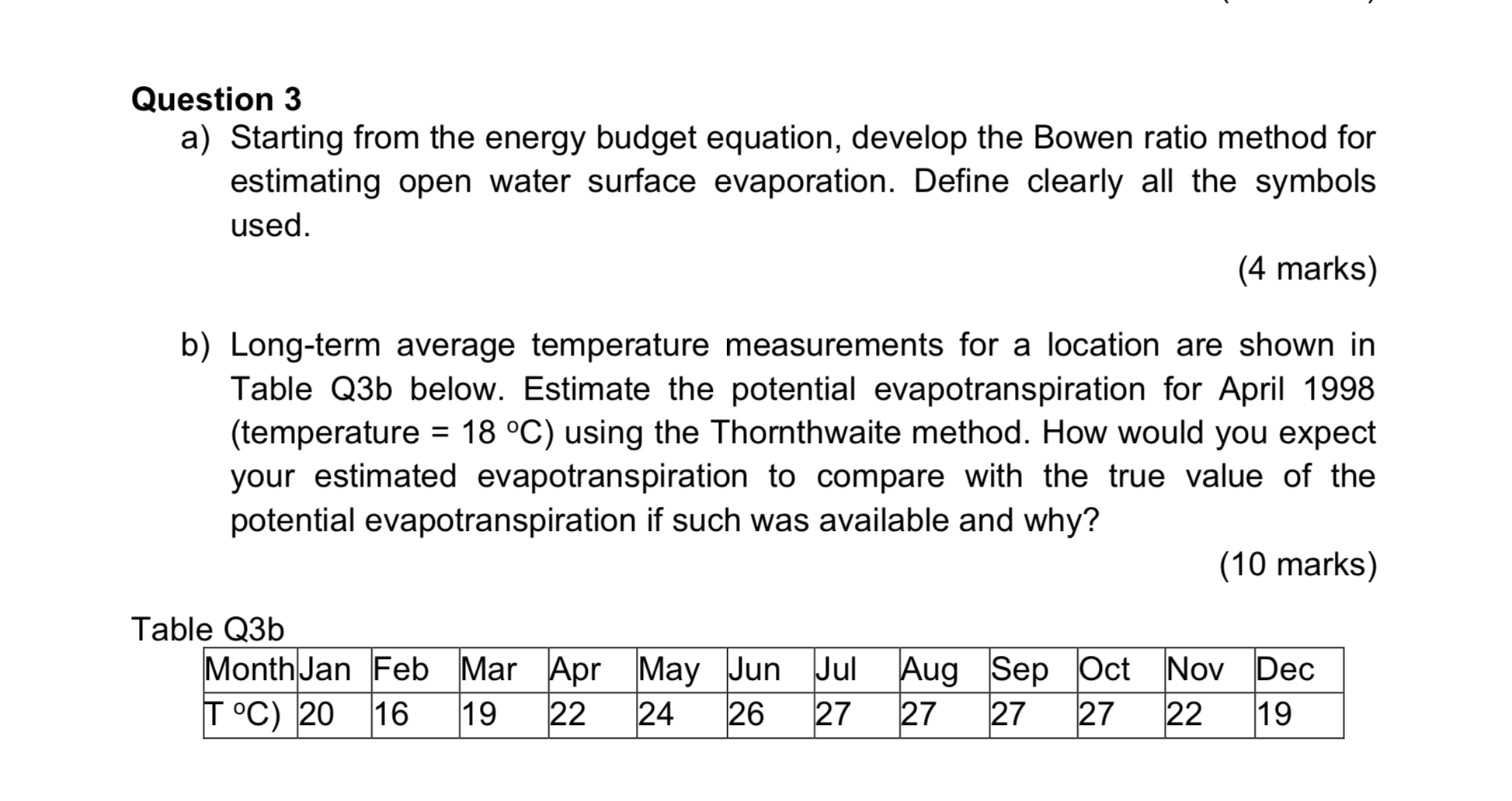 Question 3

a) Starting from the energy budget equation, develop the Bowen ratio method for estimating open water surface evaporation. Define clearly all the symbols used.

(4 marks)

b) Long-term average temperature measurements for a location are shown in Table Q3b below. Estimate the potential evapotranspiration for April 1998 (temperature = 18 °C) using the Thornthwaite method. How would you expect your estimated evapotranspiration to compare with the true value of the potential evapotranspiration if such was available and why?

(10 marks)

Table Q3b

| Month | Jan | Feb | Mar | Apr | May | Jun | Jul | Aug | Sep | Oct | Nov | Dec |
|---|---|---|---|---|---|---|---|---|---|---|---|---|
| T °C) | 20 | 16 | 19 | 22 | 24 | 26 | 27 | 27 | 27 | 27 | 22 | 19 |